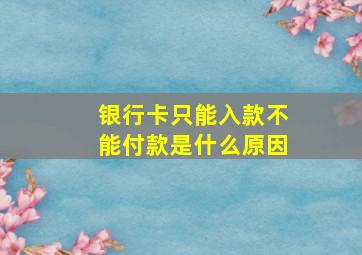 银行卡只能入款不能付款是什么原因